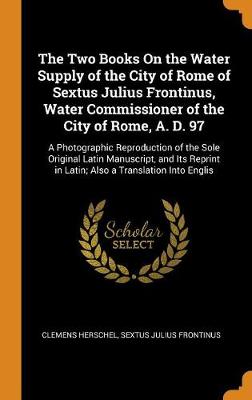 The Two Books On the Water Supply of the City of Rome of Sextus Julius Frontinus, Water Commissioner of the City of Rome, A. D. 97

A Photographic Reproduction of the Sole Original Latin Manuscript, and Its Reprint in Latin; Also a Translation Into Englis

Scholar SELECT

CLEMENS HERSCHEL, SEXTUS JULIUS FRONTINUS